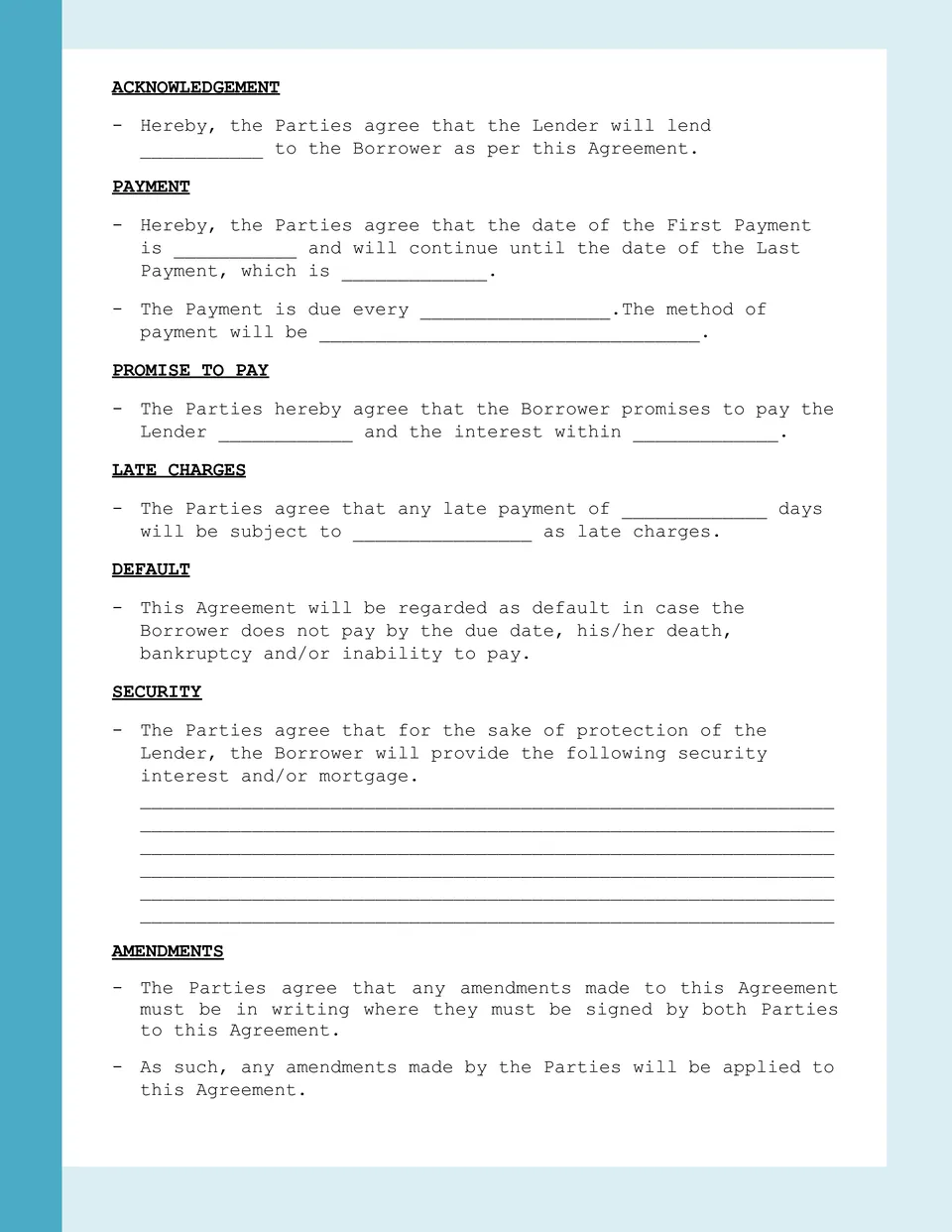 ACKNOWLEDGEMENT

- Hereby, the Parties agree that the Lender will lend ___________ to the Borrower as per this Agreement.

PAYMENT

- Hereby, the Parties agree that the date of the First Payment is ___________ and will continue until the date of the Last Payment, which is _____________.

- The Payment is due every _________________.The method of payment will be __________________________________.

PROMISE TO PAY

- The Parties hereby agree that the Borrower promises to pay the Lender ____________ and the interest within _____________.

LATE CHARGES

- The Parties agree that any late payment of _____________ days will be subject to ________________ as late charges.

DEFAULT

- This Agreement will be regarded as default in case the Borrower does not pay by the due date, his/her death, bankruptcy and/or inability to pay.

SECURITY

- The Parties agree that for the sake of protection of the Lender, the Borrower will provide the following security interest and/or mortgage.
______________________________________________________________
______________________________________________________________
______________________________________________________________
______________________________________________________________
______________________________________________________________
______________________________________________________________

AMENDMENTS

- The Parties agree that any amendments made to this Agreement must be in writing where they must be signed by both Parties to this Agreement.

- As such, any amendments made by the Parties will be applied to this Agreement.